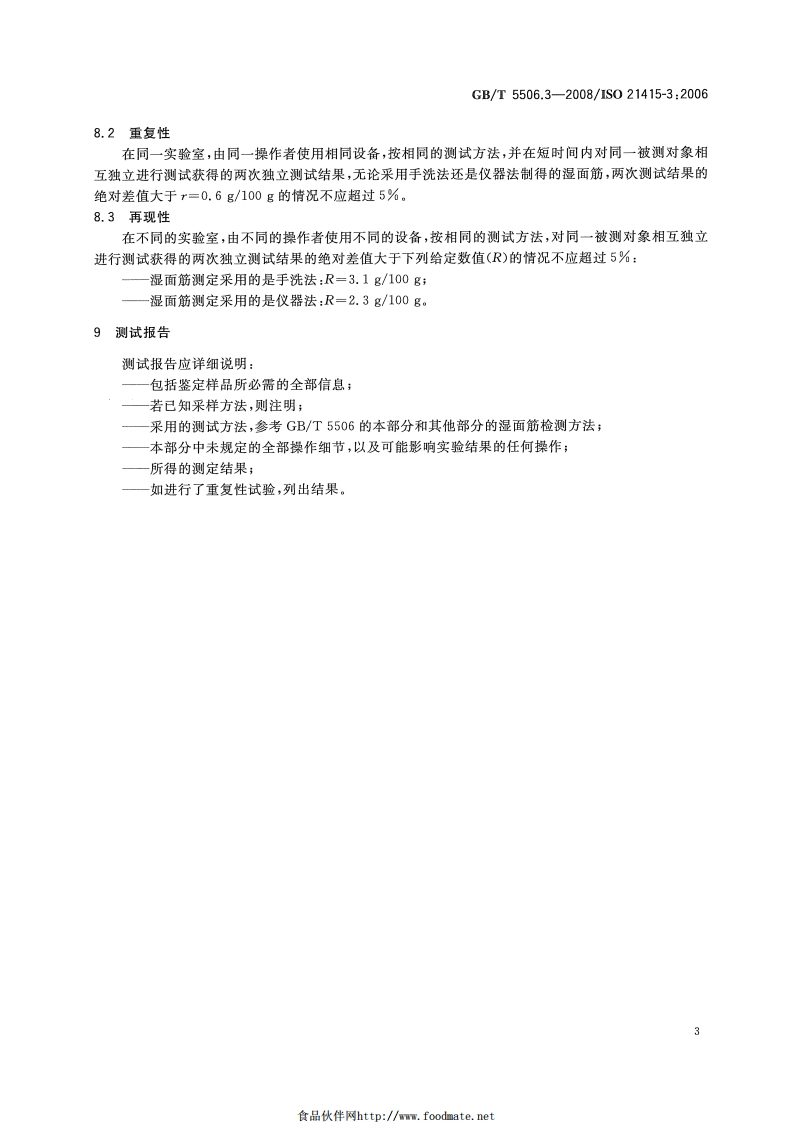 GB/T 5506.3—2008/ISO 21415-3:2006

8.2　重复性

在同一实验室，由同一操作者使用相同设备，按相同的测试方法，并在短时间内对同一被测对象相互独立进行测试获得的两次独立测试结果，无论采用手洗法还是仪器法制得的湿面筋，两次测试结果的绝对差值大于 $r=0.6$ g/100 g 的情况不应超过 5%。

8.3　再现性

在不同的实验室，由不同的操作者使用不同的设备，按相同的测试方法，对同一被测对象相互独立进行测试获得的两次独立测试结果的绝对差值大于下列给定数值($R$)的情况不应超过 5%：

——湿面筋测定采用的是手洗法：$R=3.1$ g/100 g；

——湿面筋测定采用的是仪器法：$R=2.3$ g/100 g。

9　测试报告

测试报告应详细说明：

——包括鉴定样品所必需的全部信息；

——若已知采样方法，则注明；

——采用的测试方法，参考 GB/T 5506 的本部分和其他部分的湿面筋检测方法；

——本部分中未规定的全部操作细节，以及可能影响实验结果的任何操作；

——所得的测定结果；

——如进行了重复性试验，列出结果。

3

食品伙伴网http://www.foodmate.net